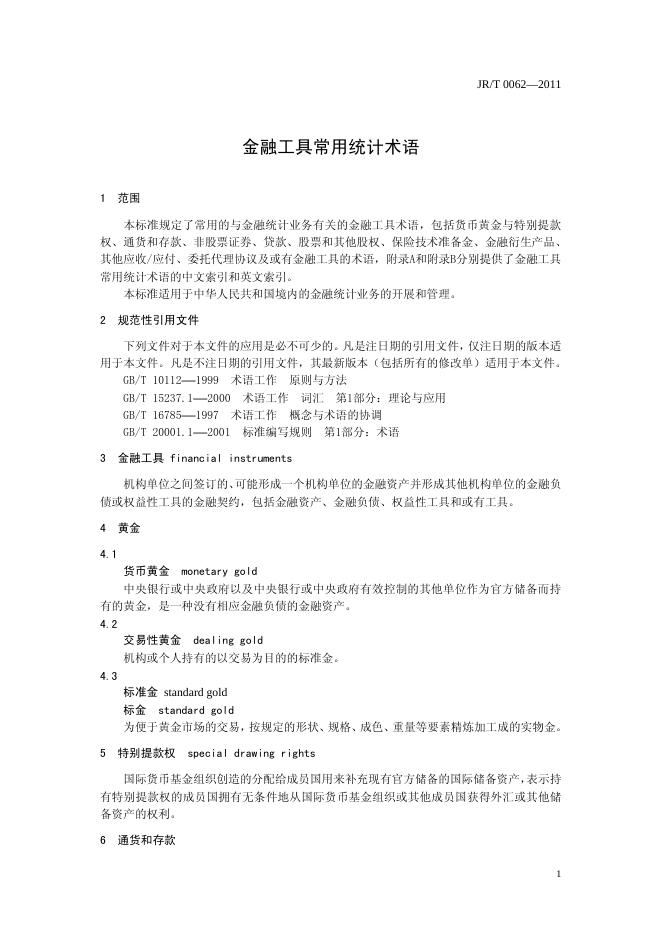 JR/T 0062—2011

金融工具常用统计术语

1 范围

本标准规定了常用的与金融统计业务有关的金融工具术语，包括货币黄金与特别提款权、通货和存款、非股票证券、贷款、股票和其他股权、保险技术准备金、金融衍生产品、其他应收/应付、委托代理协议及或有金融工具的术语，附录A和附录B分别提供了金融工具常用统计术语的中文索引和英文索引。

本标准适用于中华人民共和国境内的金融统计业务的开展和管理。

2 规范性引用文件

下列文件对于本文件的应用是必不可少的。凡是注日期的引用文件，仅注日期的版本适用于本文件。凡是不注日期的引用文件，其最新版本（包括所有的修改单）适用于本文件。

GB/T 10112—1999 术语工作 原则与方法

GB/T 15237.1—2000 术语工作 词汇 第1部分：理论与应用

GB/T 16785—1997 术语工作 概念与术语的协调

GB/T 20001.1—2001 标准编写规则 第1部分：术语

3 金融工具 financial instruments

机构单位之间签订的、可能形成一个机构单位的金融资产并形成其他机构单位的金融负债或权益性工具的金融契约，包括金融资产、金融负债、权益性工具和或有工具。

4 黄金

4.1

货币黄金 monetary gold

中央银行或中央政府以及中央银行或中央政府有效控制的其他单位作为官方储备而持有的黄金，是一种没有相应金融负债的金融资产。

4.2

交易性黄金 dealing gold

机构或个人持有的以交易为目的的标准金。

4.3

标准金 standard gold

标金 standard gold

为便于黄金市场的交易，按规定的形状、规格、成色、重量等要素精炼加工成的实物金。

5 特别提款权 special drawing rights

国际货币基金组织创造的分配给成员国用来补充现有官方储备的国际储备资产，表示持有特别提款权的成员国拥有无条件地从国际货币基金组织或其他成员国获得外汇或其他储备资产的权利。

6 通货和存款

1